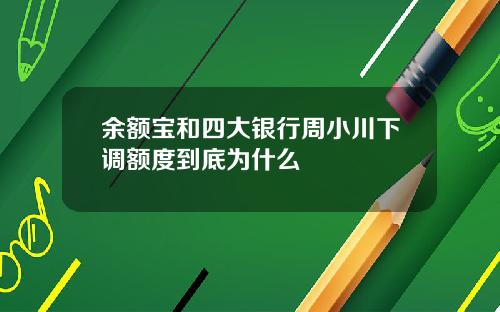 余额宝和四大银行周小川下调额度到底为什么